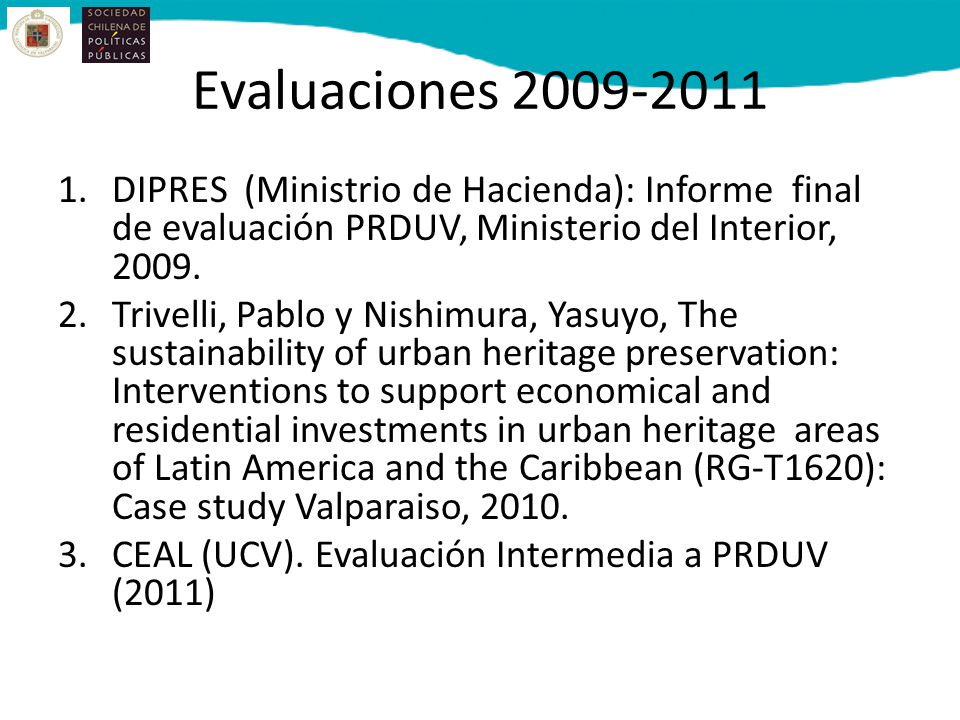 SOCIEDAD CHILENA DE POLÍTICAS PÚBLICAS

Evaluaciones 2009-2011

1. DIPRES (Ministrio de Hacienda): Informe final de evaluación PRDUV, Ministerio del Interior, 2009.
2. Trivelli, Pablo y Nishimura, Yasuyo, The sustainability of urban heritage preservation: Interventions to support economical and residential investments in urban heritage areas of Latin America and the Caribbean (RG-T1620): Case study Valparaiso, 2010.
3. CEAL (UCV). Evaluación Intermedia a PRDUV (2011)